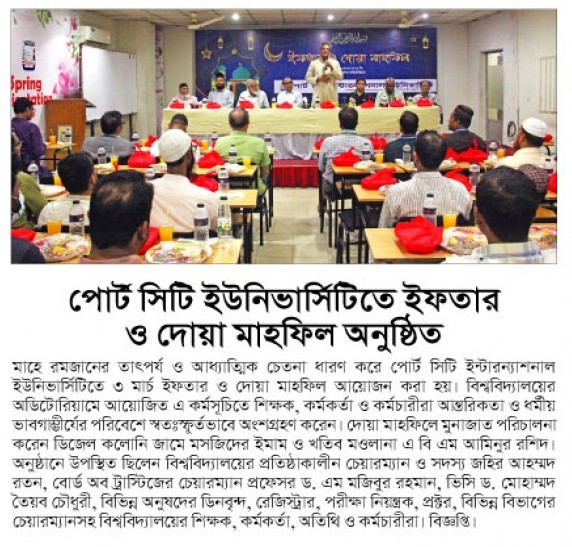 Spring

ইফতার ও দোয়া মাহফিল

পোর্ট সিটি ইউনিভার্সিটিতে ইফতার ও দোয়া মাহফিল অনুষ্ঠিত

মাহে রমজানের তাৎপর্য ও আধ্যাত্মিক চেতনা ধারণ করে পোর্ট সিটি ইন্টারন্যাশনাল ইউনিভার্সিটিতে ৩ মার্চ ইফতার ও দোয়া মাহফিল আয়োজন করা হয়। বিশ্ববিদ্যালয়ের অডিটোরিয়ামে আয়োজিত এ কর্মসূচিতে শিক্ষক, কর্মকর্তা ও কর্মচারীরা আন্তরিকতা ও ধর্মীয় ভাবগাম্ভীর্যের পরিবেশে স্বতঃস্ফূর্তভাবে অংশগ্রহণ করেন। দোয়া মাহফিলে মুনাজাত পরিচালনা করেন ডিজেল কলোনি জামে মসজিদের ইমাম ও খতিব মওলানা এ বি এম আমিনুর রশিদ। অনুষ্ঠানে উপস্থিত ছিলেন বিশ্ববিদ্যালয়ের প্রতিষ্ঠাকালীন চেয়ারম্যান ও সদস্য জহির আহম্মদ রতন, বোর্ড অব ট্রাস্টিজের চেয়ারম্যান প্রফেসর ড. এম মজিবুর রহমান, ভিসি ড. মোহাম্মদ তৈয়ব চৌধুরী, বিভিন্ন অনুষদের ডিনবৃন্দ, রেজিস্ট্রার, পরীক্ষা নিয়ন্ত্রক, প্রক্টর, বিভিন্ন বিভাগের চেয়ারম্যানসহ বিশ্ববিদ্যালয়ের শিক্ষক, কর্মকর্তা, অতিথি ও কর্মচারীরা। বিজ্ঞপ্তি।